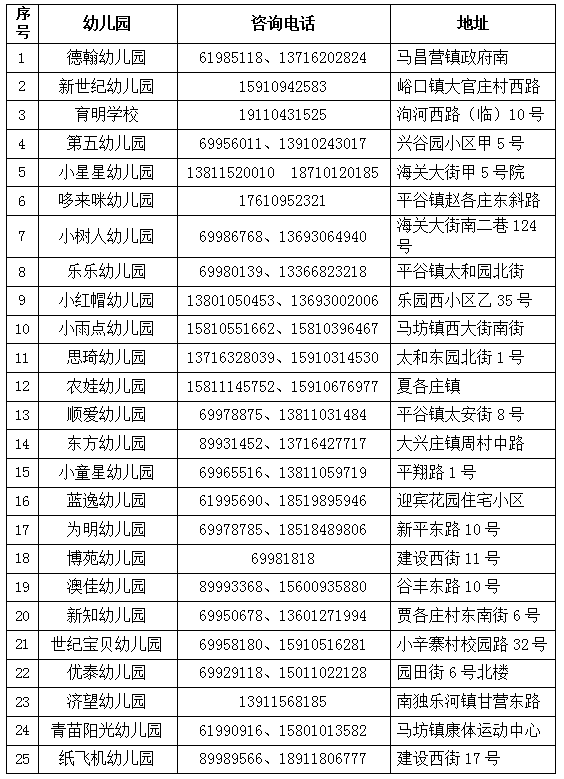 | 序号 | 幼儿园 | 咨询电话 | 地址 |
|---|---|---|---|
| 1 | 德翰幼儿园 | 61985118、13716202824 | 马昌营镇政府南 |
| 2 | 新世纪幼儿园 | 15910942583 | 峪口镇大官庄村西路 |
| 3 | 育明学校 | 19110431525 | 洵河西路（临）10号 |
| 4 | 第五幼儿园 | 69956011、13910243017 | 兴谷园小区甲5号 |
| 5 | 小星星幼儿园 | 13811520010　18710120185 | 海关大街甲5号院 |
| 6 | 哆来咪幼儿园 | 17610952321 | 平谷镇赵各庄东斜路 |
| 7 | 小树人幼儿园 | 69986768、13693064940 | 海关大街南二巷124号 |
| 8 | 乐乐幼儿园 | 69980139、13366823218 | 平谷镇太和园北街 |
| 9 | 小红帽幼儿园 | 13801050453、13693002006 | 乐园西小区乙35号 |
| 10 | 小雨点幼儿园 | 15810551662、15810396467 | 马坊镇西大街南街 |
| 11 | 思琦幼儿园 | 13716328039、15910314530 | 太和东园北街1号 |
| 12 | 农娃幼儿园 | 15811145752、15910676977 | 夏各庄镇 |
| 13 | 顺爱幼儿园 | 69978875、13811031484 | 平谷镇太安街8号 |
| 14 | 东方幼儿园 | 89931452、13716427717 | 大兴庄镇周村中路 |
| 15 | 小童星幼儿园 | 69965516、13811059719 | 平翔路1号 |
| 16 | 蓝逸幼儿园 | 61995690、18519895946 | 迎宾花园住宅小区 |
| 17 | 为明幼儿园 | 69978785、18518489806 | 新平东路10号 |
| 18 | 博苑幼儿园 | 69981818 | 建设西街11号 |
| 19 | 澳佳幼儿园 | 89993368、15600935880 | 谷丰东路10号 |
| 20 | 新知幼儿园 | 69950678、13601271994 | 贾各庄村东南街6号 |
| 21 | 世纪宝贝幼儿园 | 69958180、15910516281 | 小辛寨村校园路32号 |
| 22 | 优泰幼儿园 | 69929118、15011022128 | 园田街6号北楼 |
| 23 | 济望幼儿园 | 13911568185 | 南独乐河镇甘营东路 |
| 24 | 青苗阳光幼儿园 | 61990916、15801013582 | 马坊镇康体运动中心 |
| 25 | 纸飞机幼儿园 | 89989566、18911806777 | 建设西街17号 |